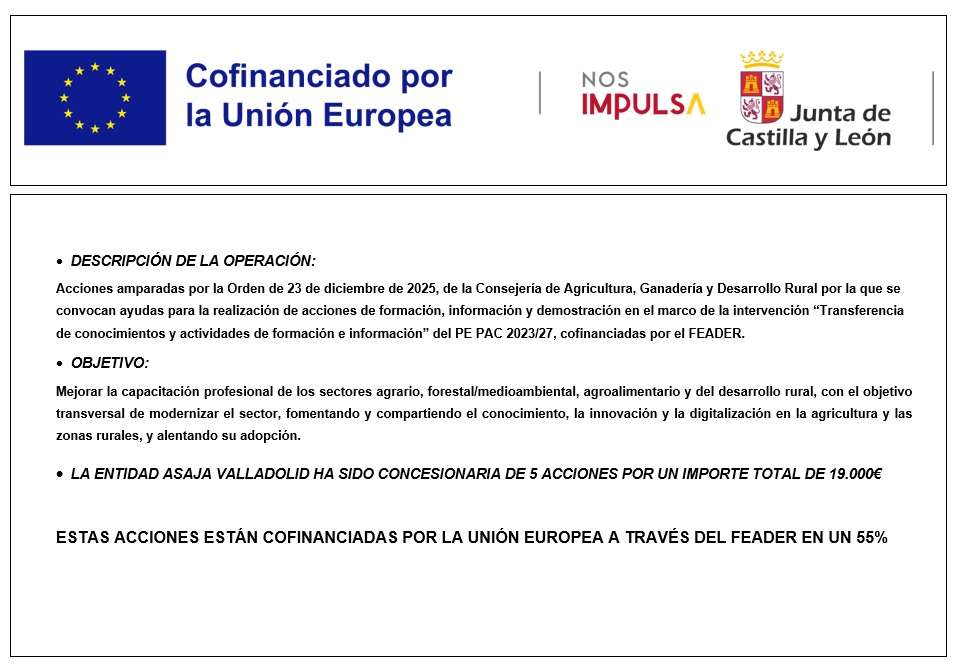 Cofinanciado por la Unión Europea

NOS IMPULSA

Junta de Castilla y León

• DESCRIPCIÓN DE LA OPERACIÓN:

Acciones amparadas por la Orden de 23 de diciembre de 2025, de la Consejería de Agricultura, Ganadería y Desarrollo Rural por la que se convocan ayudas para la realización de acciones de formación, información y demostración en el marco de la intervención "Transferencia de conocimientos y actividades de formación e información" del PE PAC 2023/27, cofinanciadas por el FEADER.

• OBJETIVO:

Mejorar la capacitación profesional de los sectores agrario, forestal/medioambiental, agroalimentario y del desarrollo rural, con el objetivo transversal de modernizar el sector, fomentando y compartiendo el conocimiento, la innovación y la digitalización en la agricultura y las zonas rurales, y alentando su adopción.

• LA ENTIDAD ASAJA VALLADOLID HA SIDO CONCESIONARIA DE 5 ACCIONES POR UN IMPORTE TOTAL DE 19.000€

ESTAS ACCIONES ESTÁN COFINANCIADAS POR LA UNIÓN EUROPEA A TRAVÉS DEL FEADER EN UN 55%